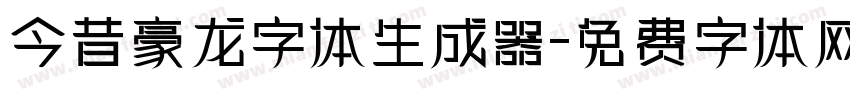 今昔豪龙字体生成器-免费字体网